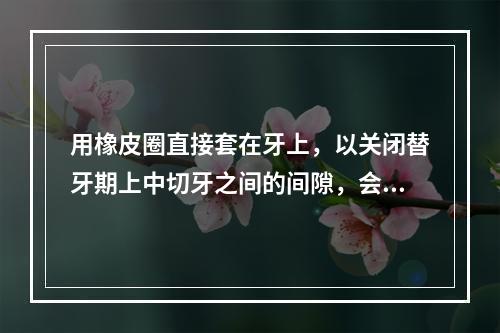 用橡皮圈直接套在牙上，以关闭替牙期上中切牙之间的间隙，会…